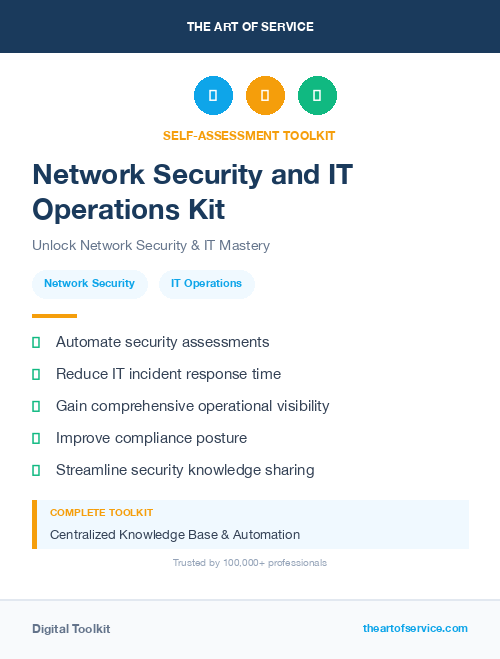 THE ART OF SERVICE

SELF-ASSESSMENT TOOLKIT

Network Security and IT Operations Kit

Unlock Network Security & IT Mastery

Network Security

IT Operations

Automate security assessments

Reduce IT incident response time

Gain comprehensive operational visibility

Improve compliance posture

Streamline security knowledge sharing

COMPLETE TOOLKIT

Centralized Knowledge Base & Automation

Trusted by 100,000+ professionals

Digital Toolkit

theartofservice.com